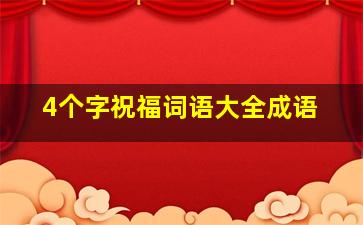 4个字祝福词语大全成语